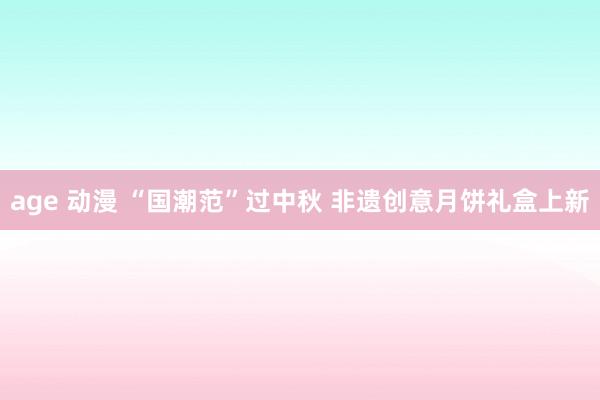 age 动漫 “国潮范”过中秋 非遗创意月饼礼盒上新